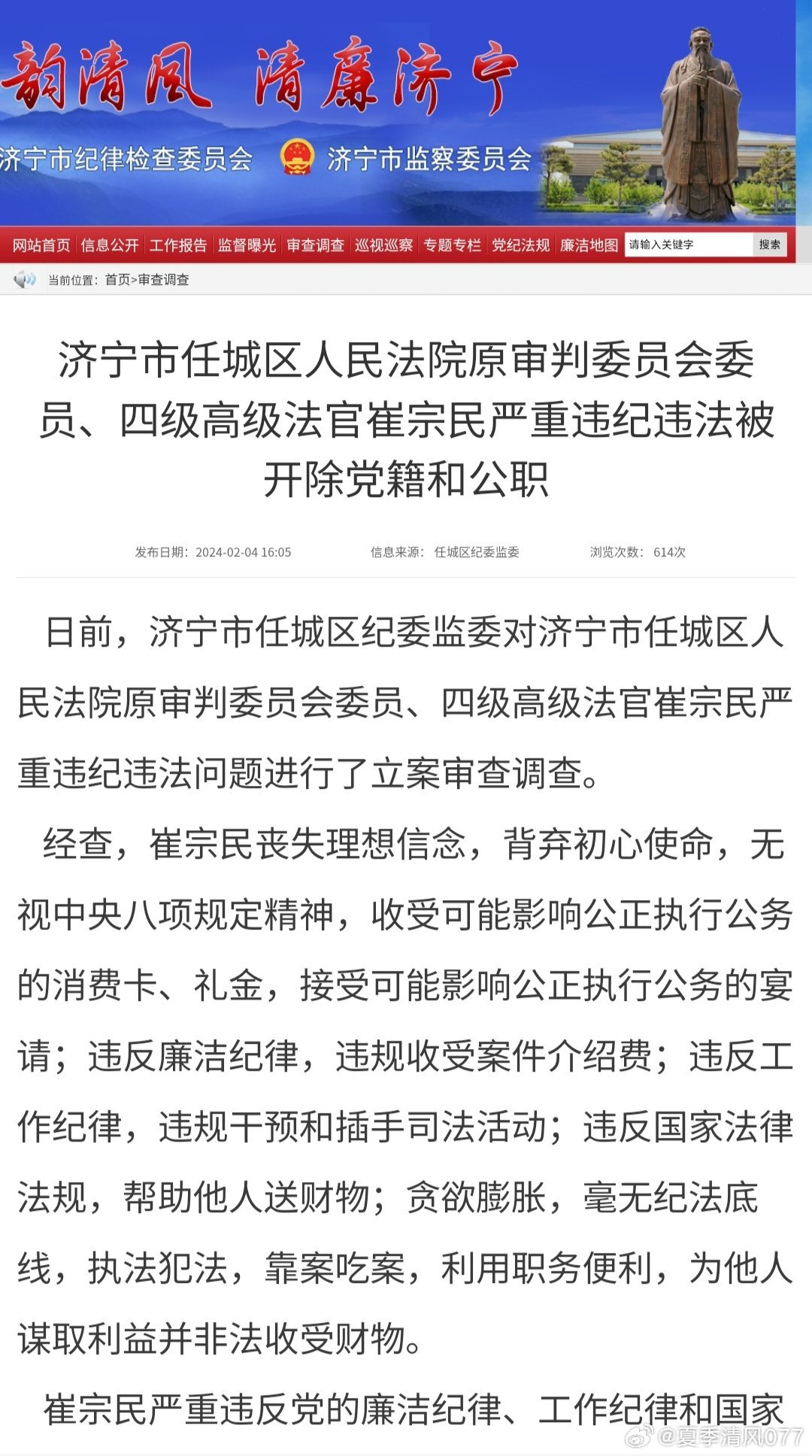 韵清风 清廉济宁

济宁市纪律检查委员会 济宁市监察委员会

网站首页 信息公开 工作报告 监督曝光 审查调查 巡视巡察 专题专栏 党纪法规 廉洁地图 请输入关键字 搜索

当前位置：首页>审查调查

济宁市任城区人民法院原审判委员会委员、四级高级法官崔宗民严重违纪违法被开除党籍和公职

发布日期：2024-02-04 16:05 信息来源：任城区纪委监委 浏览次数：614次

日前，济宁市任城区纪委监委对济宁市任城区人民法院原审判委员会委员、四级高级法官崔宗民严重违纪违法问题进行了立案审查调查。

经查，崔宗民丧失理想信念，背弃初心使命，无视中央八项规定精神，收受可能影响公正执行公务的消费卡、礼金，接受可能影响公正执行公务的宴请；违反廉洁纪律，违规收受案件介绍费；违反工作纪律，违规干预和插手司法活动；违反国家法律法规，帮助他人送财物；贪欲膨胀，毫无纪法底线，执法犯法，靠案吃案，利用职务便利，为他人谋取利益并非法收受财物。

崔宗民严重违反党的廉洁纪律、工作纪律和国家

@夏季清风077